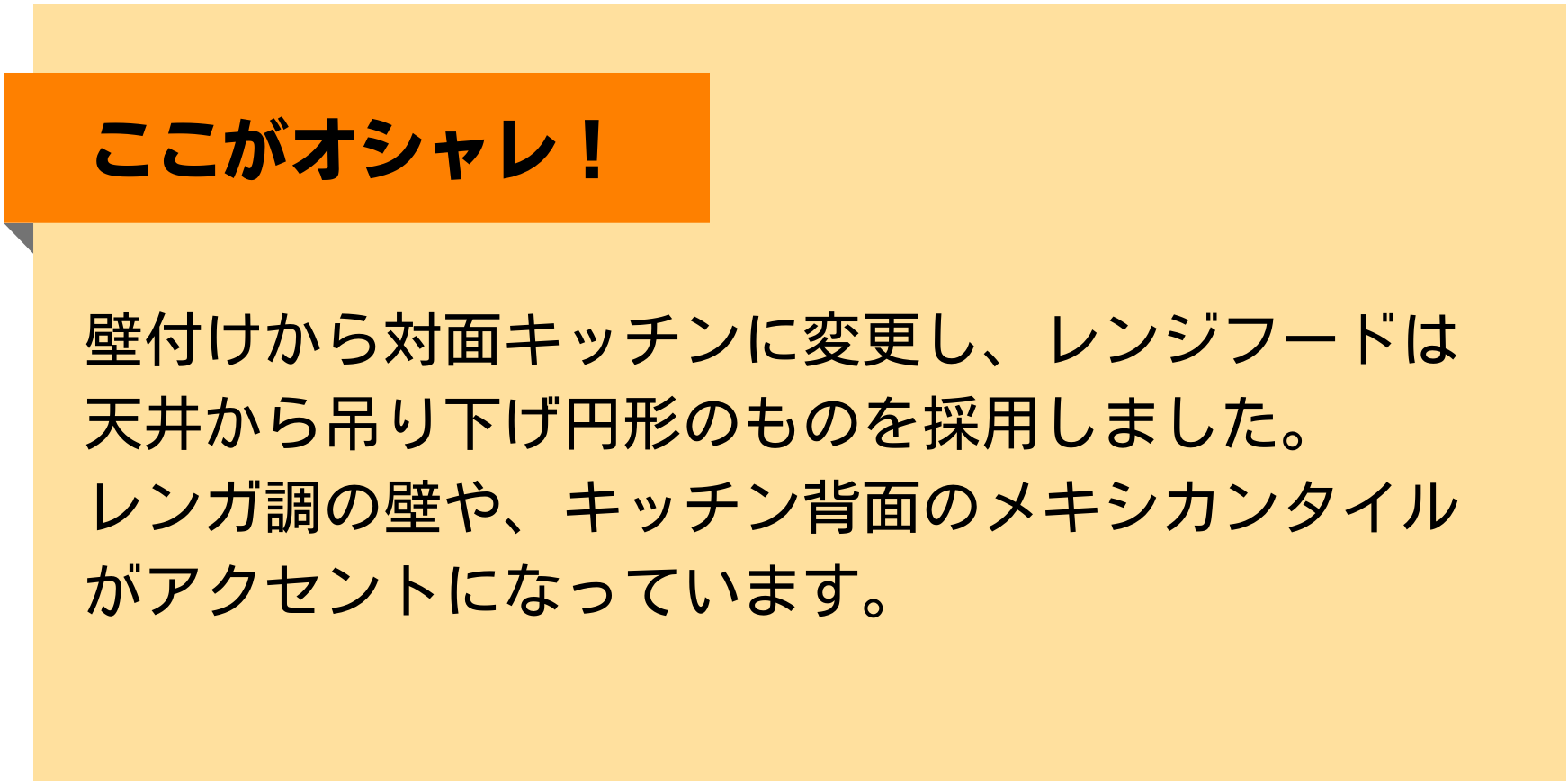 ここがオシャレ！

壁付けから対面キッチンに変更し、レンジフードは天井から吊り下げ円形のものを採用しました。
レンガ調の壁や、キッチン背面のメキシカンタイルがアクセントになっています。